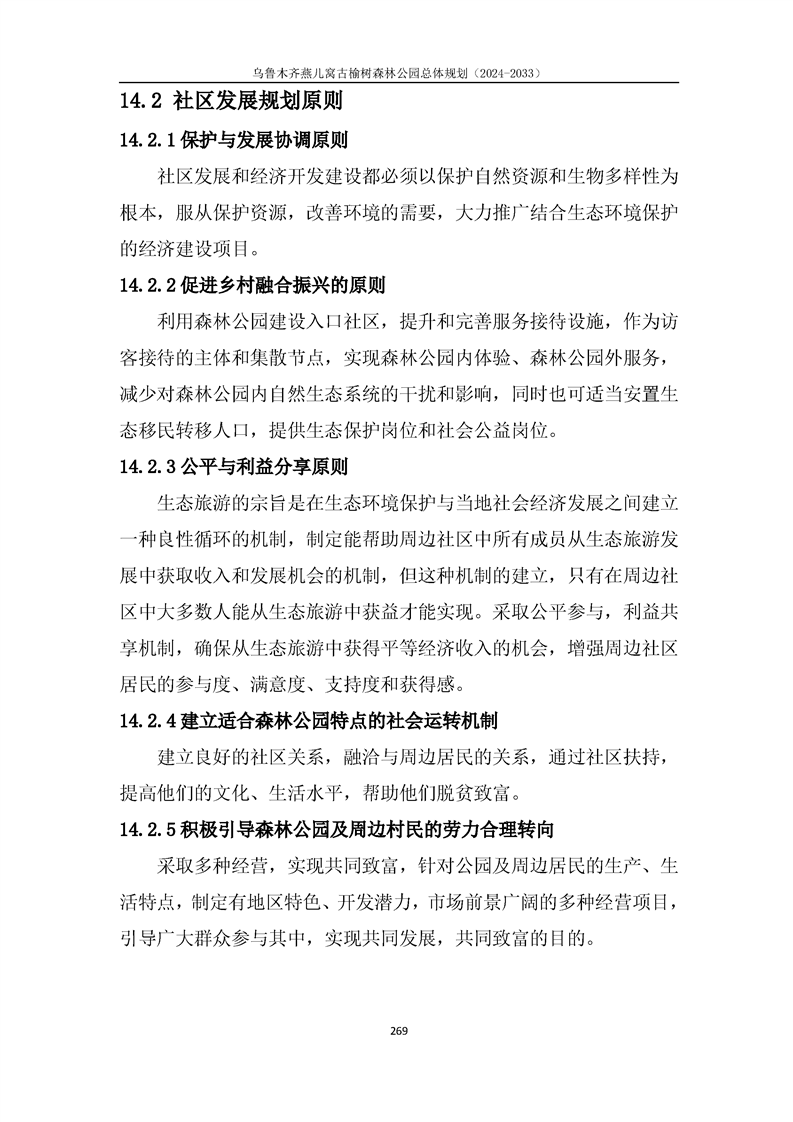 乌鲁木齐燕儿窝古榆树森林公园总体规划（2024-2033）

14.2 社区发展规划原则

14.2.1 保护与发展协调原则

社区发展和经济开发建设都必须以保护自然资源和生物多样性为根本，服从保护资源，改善环境的需要，大力推广结合生态环境保护的经济建设项目。

14.2.2 促进乡村融合振兴的原则

利用森林公园建设入口社区，提升和完善服务接待设施，作为访客接待的主体和集散节点，实现森林公园内体验、森林公园外服务，减少对森林公园内自然生态系统的干扰和影响，同时也可适当安置生态移民转移人口，提供生态保护岗位和社会公益岗位。

14.2.3 公平与利益分享原则

生态旅游的宗旨是在生态环境保护与当地社会经济发展之间建立一种良性循环的机制，制定能帮助周边社区中所有成员从生态旅游发展中获取收入和发展机会的机制，但这种机制的建立，只有在周边社区中大多数人能从生态旅游中获益才能实现。采取公平参与，利益共享机制，确保从生态旅游中获得平等经济收入的机会，增强周边社区居民的参与度、满意度、支持度和获得感。

14.2.4 建立适合森林公园特点的社会运转机制

建立良好的社区关系，融洽与周边居民的关系，通过社区扶持，提高他们的文化、生活水平，帮助他们脱贫致富。

14.2.5 积极引导森林公园及周边村民的劳力合理转向

采取多种经营，实现共同致富，针对公园及周边居民的生产、生活特点，制定有地区特色、开发潜力，市场前景广阔的多种经营项目，引导广大群众参与其中，实现共同发展，共同致富的目的。

269